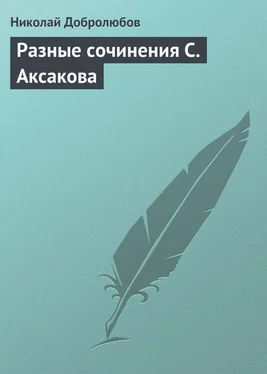 Николай Добролюбов

Разные сочинения С. Аксакова